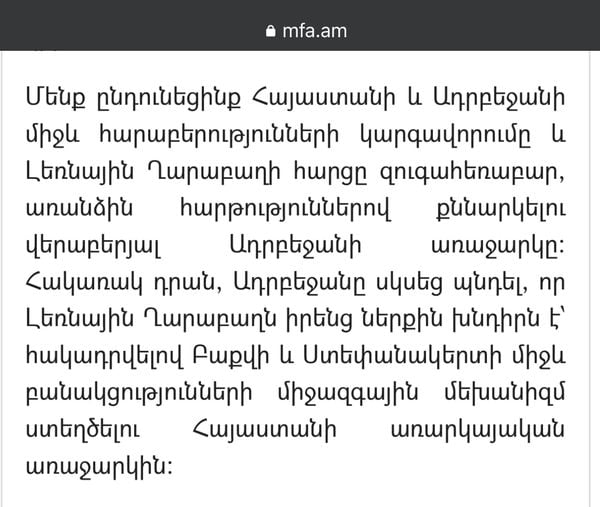 mfa.am

Մենք ընդունեցինք Հայաստանի և Ադրբեջանի միջև հարաբերությունների կարգավորումը և Լեռնային Ղարաբաղի հարցը զուգահեռաբար, առանձին հարթություններով քննարկելու վերաբերյալ Ադրբեջանի առաջարկը: Հակառակ դրան, Ադրբեջանը սկսեց պնդել, որ Լեռնային Ղարաբաղն իրենց ներքին խնդիրն է՝ հակադրվելով Բաքվի և Ստեփանակերտի միջև բանակցությունների միջազգային մեխանիզմ ստեղծելու Հայաստանի առարկայական առաջարկին: